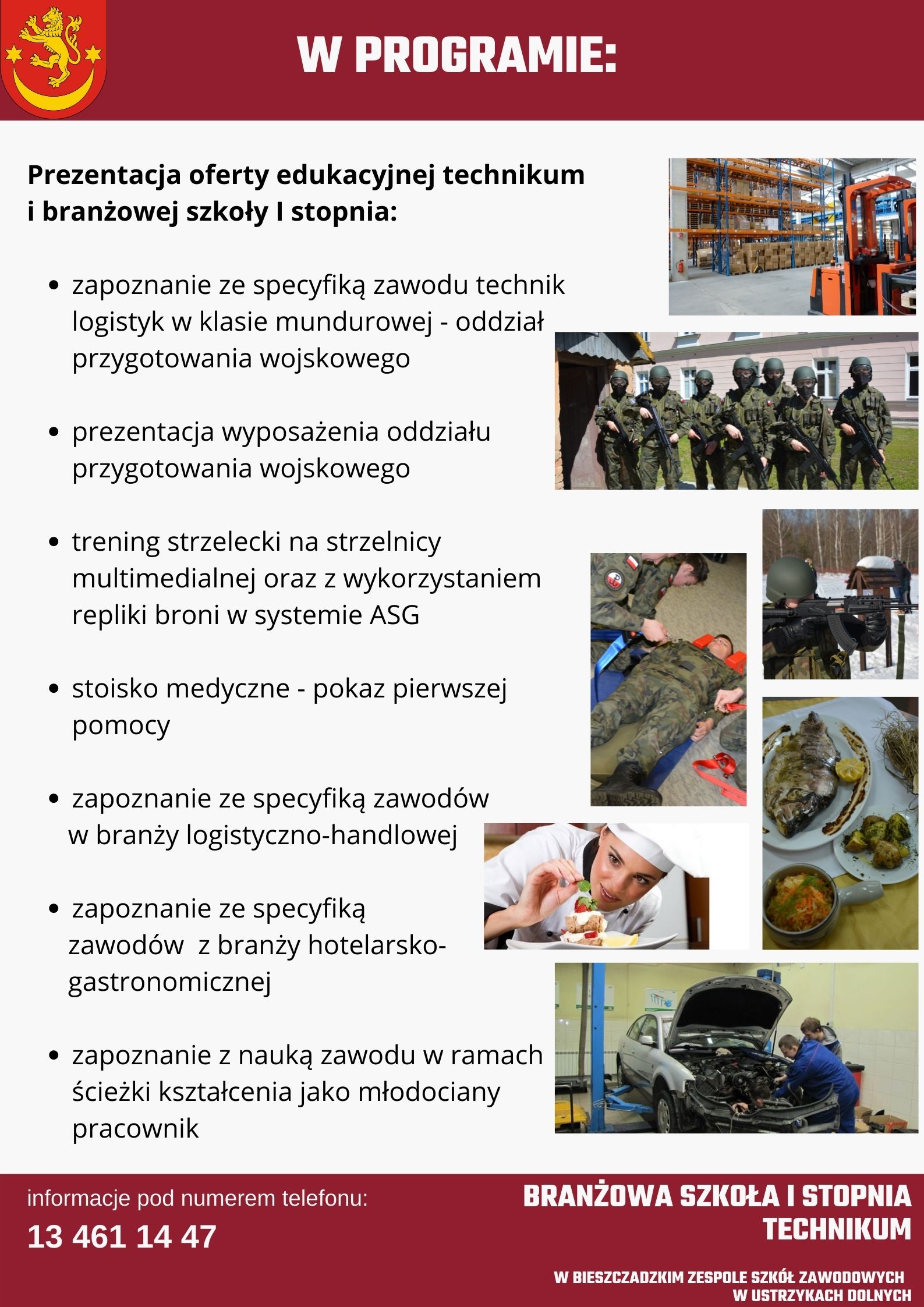 W PROGRAMIE:

Prezentacja oferty edukacyjnej technikum i branżowej szkoły I stopnia:

• zapoznanie ze specyfiką zawodu technik logistyk w klasie mundurowej - oddział przygotowania wojskowego

• prezentacja wyposażenia oddziału przygotowania wojskowego

• trening strzelecki na strzelnicy multimedialnej oraz z wykorzystaniem repliki broni w systemie ASG

• stoisko medyczne - pokaz pierwszej pomocy

• zapoznanie ze specyfiką zawodów w branży logistyczno-handlowej

• zapoznanie ze specyfiką zawodów z branży hotelarsko-gastronomicznej

• zapoznanie z nauką zawodu w ramach ścieżki kształcenia jako młodociany pracownik

informacje pod numerem telefonu:
13 461 14 47

BRANŻOWA SZKOŁA I STOPNIA
TECHNIKUM

W BIESZCZADZKIM ZESPOLE SZKÓŁ ZAWODOWYCH
W USTRZYKACH DOLNYCH